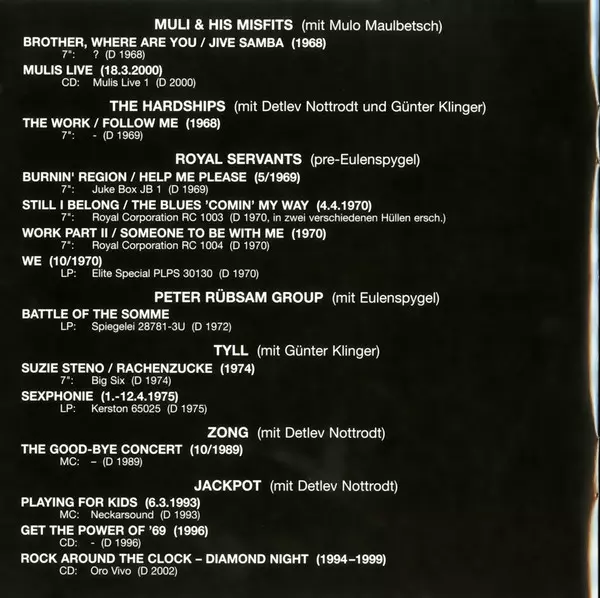 MULI & HIS MISFITS (mit Mulo Maulbetsch)

BROTHER, WHERE ARE YOU / JIVE SAMBA (1968)
7": ? (D 1968)

MULIS LIVE (18.3.2000)
CD: Mulis Live 1 (D 2000)

THE HARDSHIPS (mit Detlev Nottrodt und Günter Klinger)

THE WORK / FOLLOW ME (1968)
7": - (D 1969)

ROYAL SERVANTS (pre-Eulenspygel)

BURNIN' REGION / HELP ME PLEASE (5/1969)
7": Juke Box JB 1 (D 1969)

STILL I BELONG / THE BLUES 'COMIN' MY WAY (4.4.1970)
7": Royal Corporation RC 1003 (D 1970, in zwei verschiedenen Hüllen ersch.)

WORK PART II / SOMEONE TO BE WITH ME (1970)
7": Royal Corporation RC 1004 (D 1970)

WE (10/1970)
LP: Elite Special PLPS 30130 (D 1970)

PETER RÜBSAM GROUP (mit Eulenspygel)

BATTLE OF THE SOMME
LP: Spiegelei 28781-3U (D 1972)

TYLL (mit Günter Klinger)

SUZIE STENO / RACHENZUCKE (1974)
7": Big Six (D 1974)

SEXPHONIE (1.-12.4.1975)
LP: Kerston 65025 (D 1975)

ZONG (mit Detlev Nottrodt)

THE GOOD-BYE CONCERT (10/1989)
MC: – (D 1989)

JACKPOT (mit Detlev Nottrodt)

PLAYING FOR KIDS (6.3.1993)
MC: Neckarsound (D 1993)

GET THE POWER OF '69 (1996)
CD: - (D 1996)

ROCK AROUND THE CLOCK – DIAMOND NIGHT (1994–1999)
CD: Oro Vivo (D 2002)